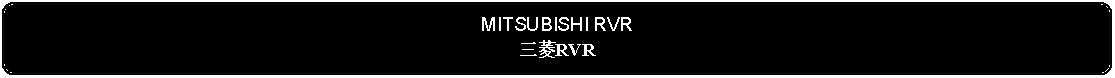 MITSUBISHI RVR
三菱RVR